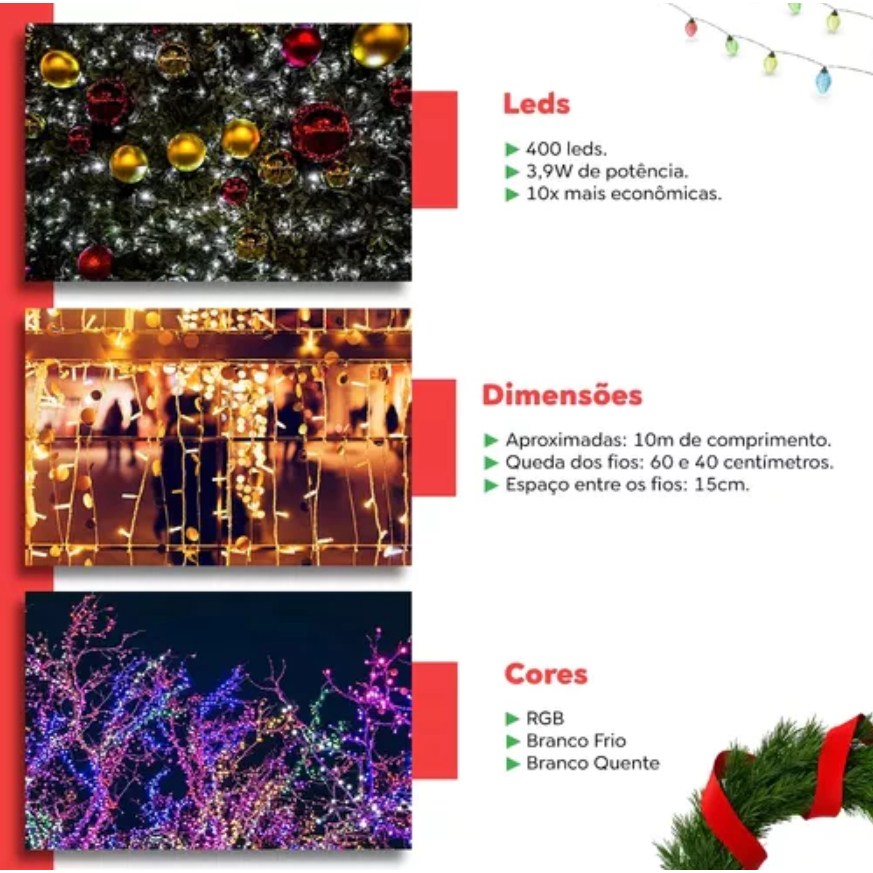 Leds

▶ 400 leds.
▶ 3,9W de potência.
▶ 10x mais econômicas.

Dimensões

▶ Aproximadas: 10m de comprimento.
▶ Queda dos fios: 60 e 40 centímetros.
▶ Espaço entre os fios: 15cm.

Cores

▶ RGB
▶ Branco Frio
▶ Branco Quente